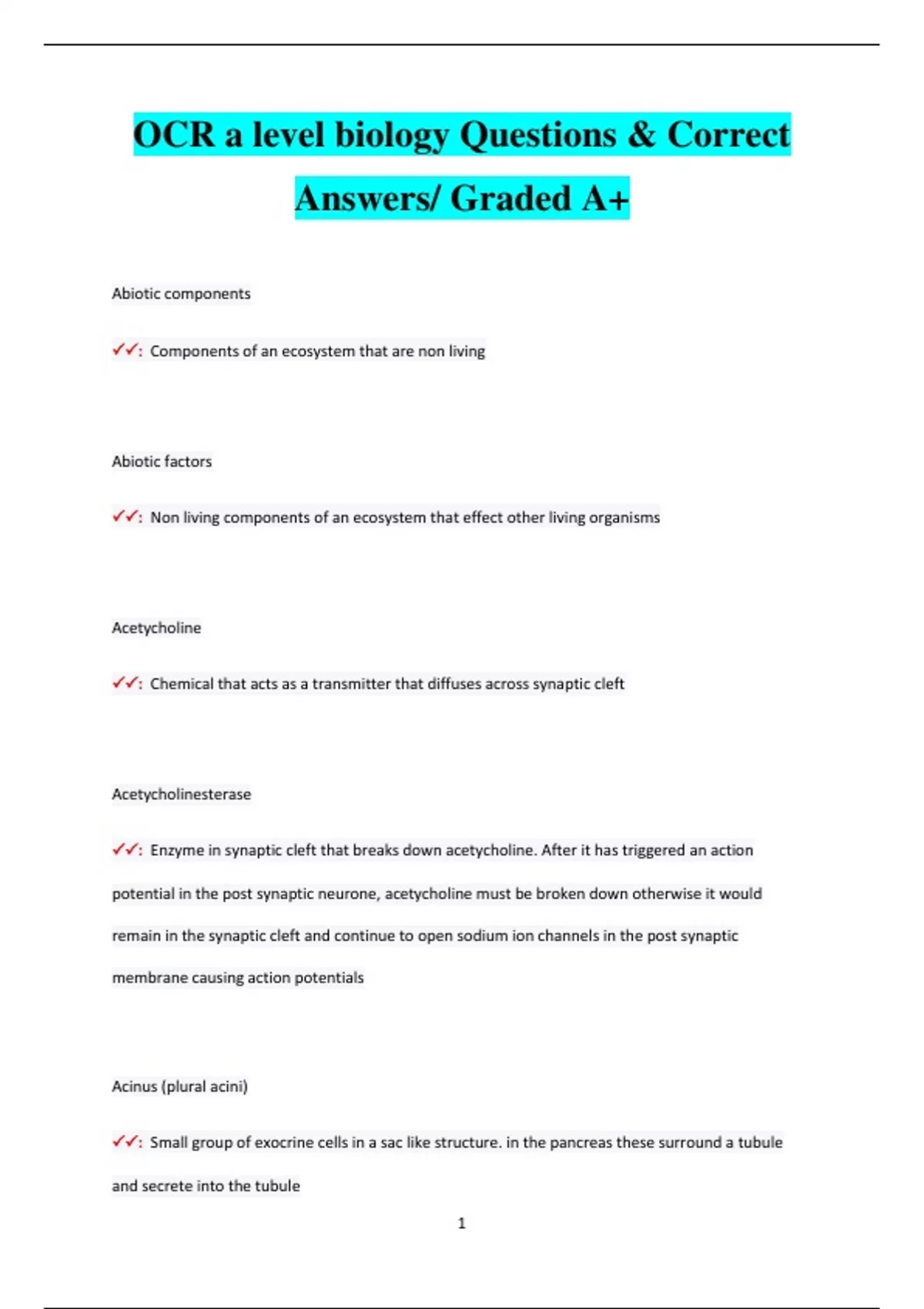 OCR a level biology Questions & Correct Answers/ Graded A+

Abiotic components

✓✓: Components of an ecosystem that are non living

Abiotic factors

✓✓: Non living components of an ecosystem that effect other living organisms

Acetycholine

✓✓: Chemical that acts as a transmitter that diffuses across synaptic cleft

Acetycholinesterase

✓✓: Enzyme in synaptic cleft that breaks down acetycholine. After it has triggered an action potential in the post synaptic neurone, acetycholine must be broken down otherwise it would remain in the synaptic cleft and continue to open sodium ion channels in the post synaptic membrane causing action potentials

Acinus (plural acini)

✓✓: Small group of exocrine cells in a sac like structure. in the pancreas these surround a tubule and secrete into the tubule

1